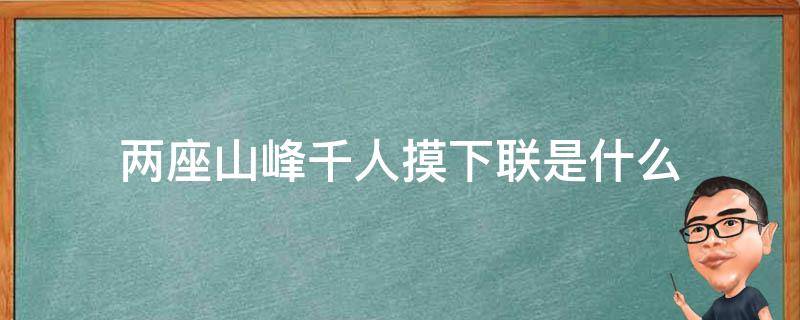 两座山峰千人摸下联是什么